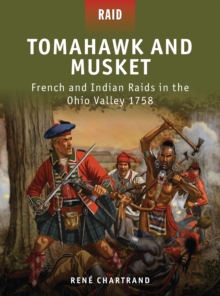 RAID

TOMAHAWK AND MUSKET

French and Indian Raids in the Ohio Valley 1758

RENÉ CHARTRAND